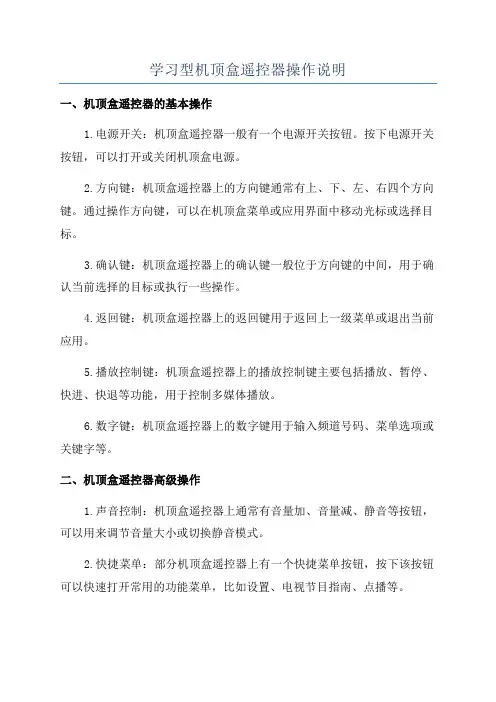 学习型机顶盒遥控器操作说明

一、机顶盒遥控器的基本操作

1.电源开关：机顶盒遥控器一般有一个电源开关按钮。按下电源开关按钮，可以打开或关闭机顶盒电源。

2.方向键：机顶盒遥控器上的方向键通常有上、下、左、右四个方向键。通过操作方向键，可以在机顶盒菜单或应用界面中移动光标或选择目标。

3.确认键：机顶盒遥控器上的确认键一般位于方向键的中间，用于确认当前选择的目标或执行一些操作。

4.返回键：机顶盒遥控器上的返回键用于返回上一级菜单或退出当前应用。

5.播放控制键：机顶盒遥控器上的播放控制键主要包括播放、暂停、快进、快退等功能，用于控制多媒体播放。

6.数字键：机顶盒遥控器上的数字键用于输入频道号码、菜单选项或关键字等。

二、机顶盒遥控器高级操作

1.声音控制：机顶盒遥控器上通常有音量加、音量减、静音等按钮，可以用来调节音量大小或切换静音模式。

2.快捷菜单：部分机顶盒遥控器上有一个快捷菜单按钮，按下该按钮可以快速打开常用的功能菜单，比如设置、电视节目指南、点播等。